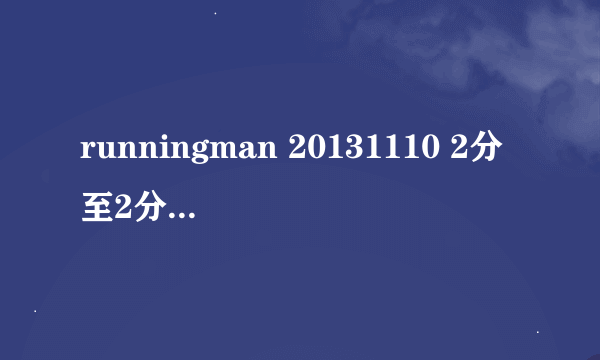 runningman 20131110 2分至2分...